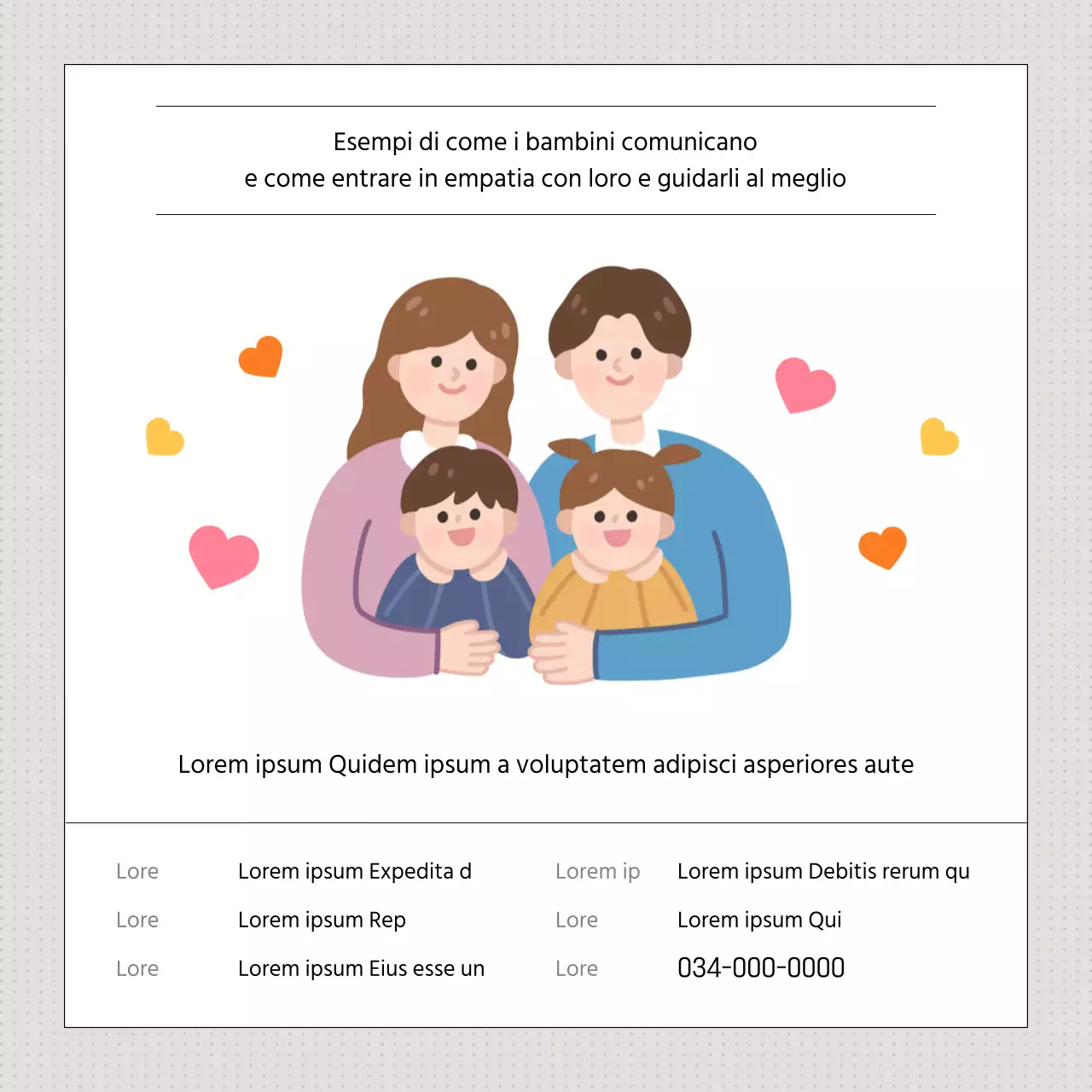 Esempi di come i bambini comunicano
e come entrare in empatia con loro e guidarli al meglio

Lorem ipsum Quidem ipsum a voluptatem adipisci asperiores aute

Lore
Lorem ipsum Expedita d

Lore
Lorem ipsum Rep

Lore
Lorem ipsum Eius esse un

Lorem ip
Lorem ipsum Debitis rerum qu

Lore
Lorem ipsum Qui

Lore
034-000-0000